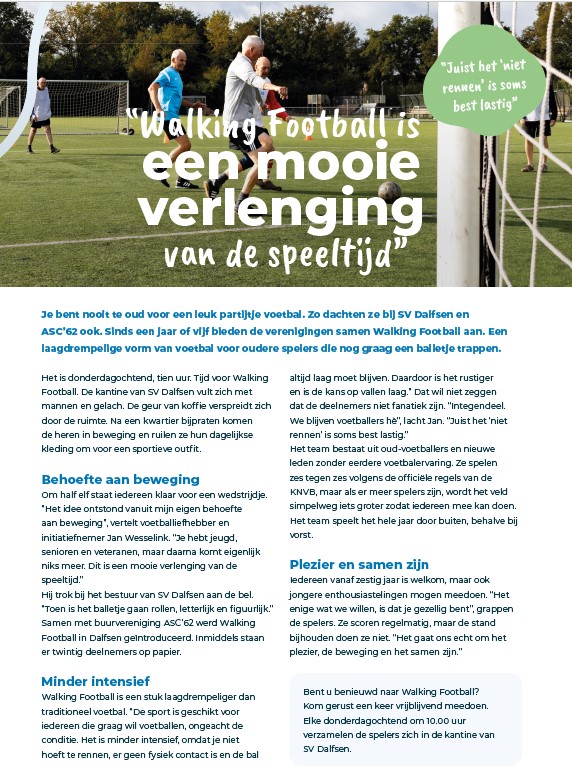 "Juist het 'niet rennen' is soms best lastig"

"Walking Football is een mooie verlenging van de speeltijd"

Je bent nooit te oud voor een leuk partijtje voetbal. Zo dachten ze bij SV Dalfsen en ASC'62 ook. Sinds een jaar of vijf bieden de verenigingen samen Walking Football aan. Een laagdrempelige vorm van voetbal voor oudere spelers die nog graag een balletje trappen.

Het is donderdagochtend, tien uur. Tijd voor Walking Football. De kantine van SV Dalfsen vult zich met mannen en gelach. De geur van koffie verspreidt zich door de ruimte. Na een kwartier bijpraten komen de heren in beweging en ruilen ze hun dagelijkse kleding om voor een sportieve outfit.

Behoefte aan beweging
Om half elf staat iedereen klaar voor een wedstrijdje. "Het idee ontstond vanuit mijn eigen behoefte aan beweging", vertelt voetballiefhebber en initiatiefnemer Jan Wesselink. "Je hebt jeugd, senioren en veteranen, maar daarna komt eigenlijk niks meer. Dit is een mooie verlenging van de speeltijd."
Hij trok bij het bestuur van SV Dalfsen aan de bel. "Toen is het balletje gaan rollen, letterlijk en figuurlijk." Samen met buurvereniging ASC'62 werd Walking Football in Dalfsen geïntroduceerd. Inmiddels staan er twintig deelnemers op papier.

Minder intensief
Walking Football is een stuk laagdrempeliger dan traditioneel voetbal. "De sport is geschikt voor iedereen die graag wil voetballen, ongeacht de conditie. Het is minder intensief, omdat je niet hoeft te rennen, er geen fysiek contact is en de bal altijd laag moet blijven. Daardoor is het rustiger en is de kans op vallen laag." Dat wil niet zeggen dat de deelnemers niet fanatiek zijn. "Integendeel. We blijven voetballers hè", lacht Jan. "Juist het 'niet rennen' is soms best lastig."
Het team bestaat uit oud-voetballers en nieuwe leden zonder eerdere voetbalervaring. Ze spelen zes tegen zes volgens de officiële regels van de KNVB, maar als er meer spelers zijn, wordt het veld simpelweg iets groter zodat iedereen mee kan doen. Het team speelt het hele jaar door buiten, behalve bij vorst.

Plezier en samen zijn
Iedereen vanaf zestig jaar is welkom, maar ook jongere enthousiastelingen mogen meedoen. "Het enige wat we willen, is dat je gezellig bent", grappen de spelers. Ze scoren regelmatig, maar de stand bijhouden doen ze niet. "Het gaat ons echt om het plezier, de beweging en het samen zijn."

Bent u benieuwd naar Walking Football? Kom gerust een keer vrijblijvend meedoen. Elke donderdagochtend om 10.00 uur verzamelen de spelers zich in de kantine van SV Dalfsen.